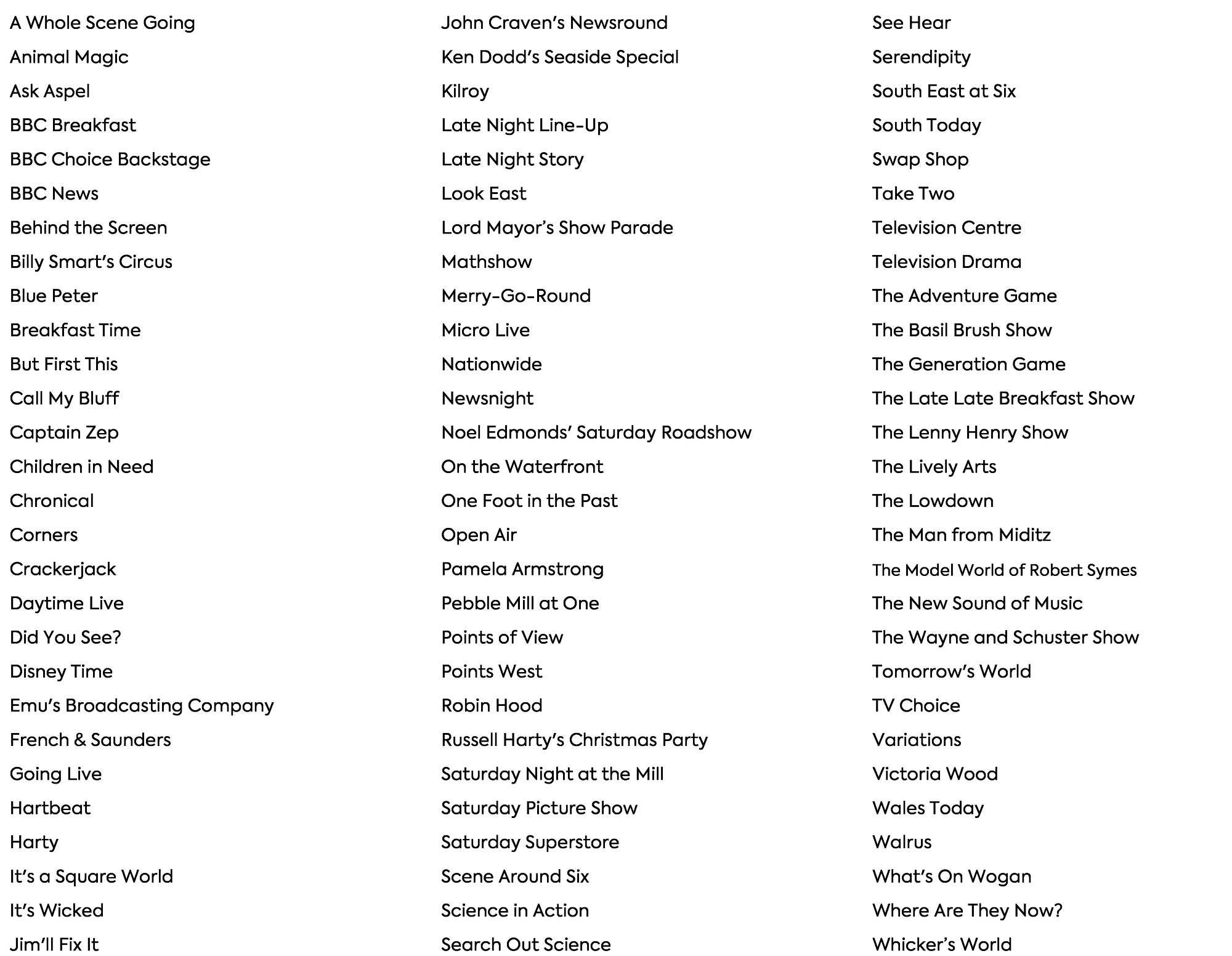 A Whole Scene Going
Animal Magic
Ask Aspel
BBC Breakfast
BBC Choice Backstage
BBC News
Behind the Screen
Billy Smart's Circus
Blue Peter
Breakfast Time
But First This
Call My Bluff
Captain Zep
Children in Need
Chronical
Corners
Crackerjack
Daytime Live
Did You See?
Disney Time
Emu's Broadcasting Company
French & Saunders
Going Live
Hartbeat
Harty
It's a Square World
It's Wicked
Jim'll Fix It

John Craven's Newsround
Ken Dodd's Seaside Special
Kilroy
Late Night Line-Up
Late Night Story
Look East
Lord Mayor's Show Parade
Mathshow
Merry-Go-Round
Micro Live
Nationwide
Newsnight
Noel Edmonds' Saturday Roadshow
On the Waterfront
One Foot in the Past
Open Air
Pamela Armstrong
Pebble Mill at One
Points of View
Points West
Robin Hood
Russell Harty's Christmas Party
Saturday Night at the Mill
Saturday Picture Show
Saturday Superstore
Scene Around Six
Science in Action
Search Out Science

See Hear
Serendipity
South East at Six
South Today
Swap Shop
Take Two
Television Centre
Television Drama
The Adventure Game
The Basil Brush Show
The Generation Game
The Late Late Breakfast Show
The Lenny Henry Show
The Lively Arts
The Lowdown
The Man from Miditz
The Model World of Robert Symes
The New Sound of Music
The Wayne and Schuster Show
Tomorrow's World
TV Choice
Variations
Victoria Wood
Wales Today
Walrus
What's On Wogan
Where Are They Now?
Whicker's World